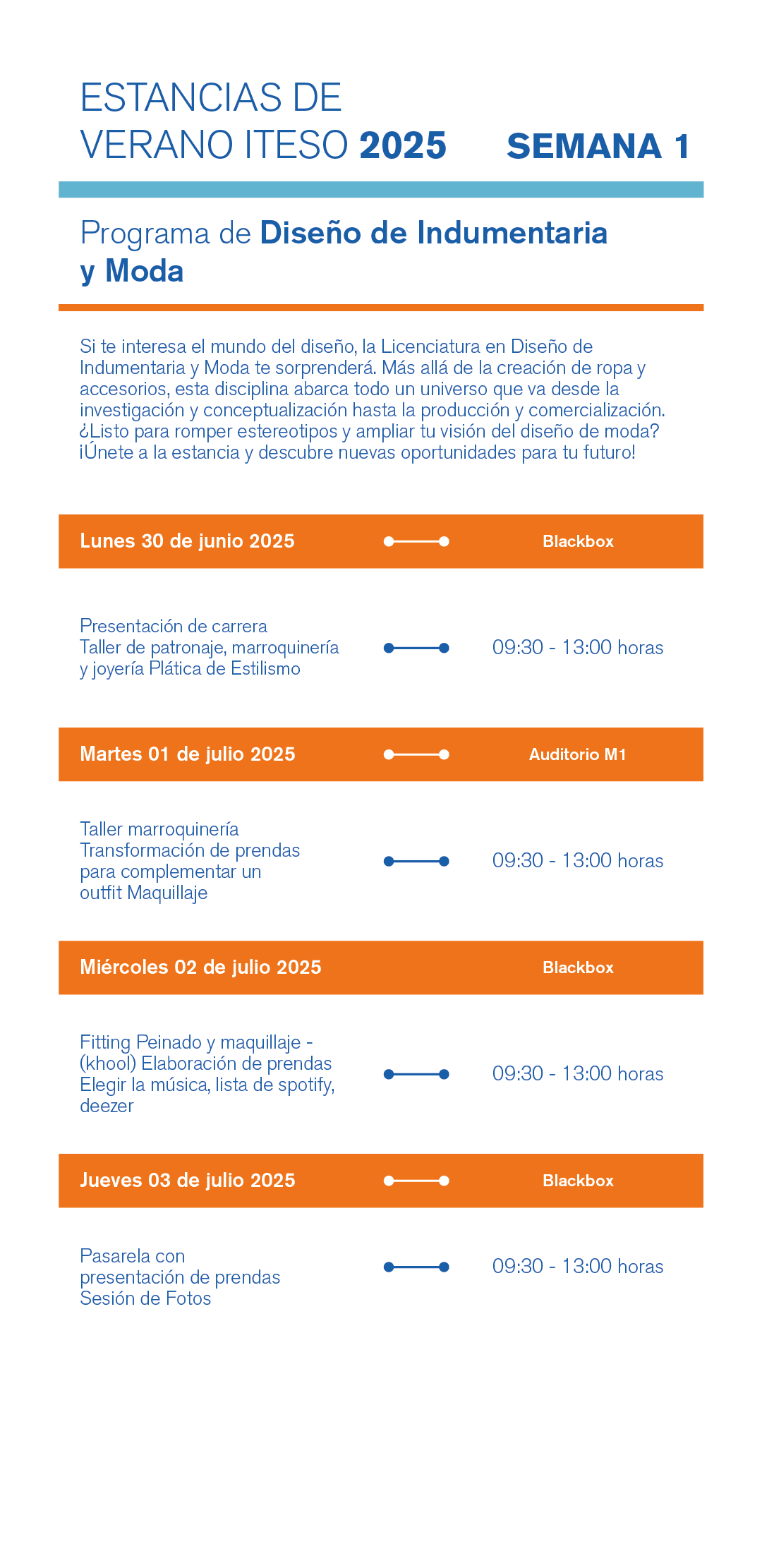 ESTANCIAS DE VERANO ITESO 2025

SEMANA 1

Programa de Diseño de Indumentaria y Moda

Si te interesa el mundo del diseño, la Licenciatura en Diseño de Indumentaria y Moda te sorprenderá. Más allá de la creación de ropa y accesorios, esta disciplina abarca todo un universo que va desde la investigación y conceptualización hasta la producción y comercialización. ¿Listo para romper estereotipos y ampliar tu visión del diseño de moda? ¡Únete a la estancia y descubre nuevas oportunidades para tu futuro!

Lunes 30 de junio 2025 Blackbox

Presentación de carrera
Taller de patronaje, marroquinería y joyería Plática de Estilismo

09:30 - 13:00 horas

Martes 01 de julio 2025 Auditorio M1

Taller marroquinería
Transformación de prendas para complementar un outfit Maquillaje

09:30 - 13:00 horas

Miércoles 02 de julio 2025 Blackbox

Fitting Peinado y maquillaje - (khool) Elaboración de prendas
Elegir la música, lista de spotify, deezer

09:30 - 13:00 horas

Jueves 03 de julio 2025 Blackbox

Pasarela con presentación de prendas
Sesión de Fotos

09:30 - 13:00 horas